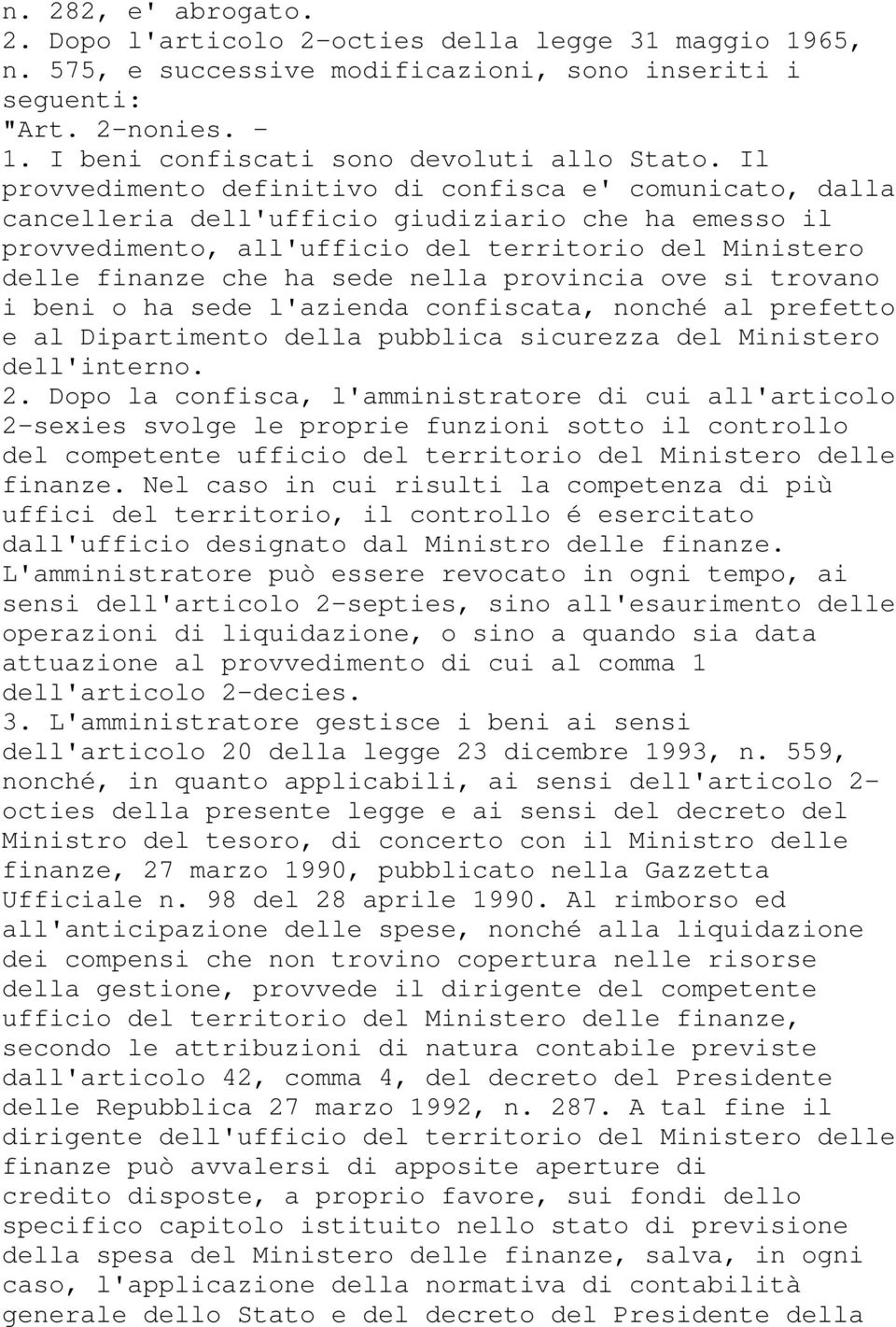 n. 282, e' abrogato.
2. Dopo l'articolo 2-octies della legge 31 maggio 1965, n. 575, e successive modificazioni, sono inseriti i seguenti:
"Art. 2-nonies. -
1. I beni confiscati sono devoluti allo Stato. Il provvedimento definitivo di confisca e' comunicato, dalla cancelleria dell'ufficio giudiziario che ha emesso il provvedimento, all'ufficio del territorio del Ministero delle finanze che ha sede nella provincia ove si trovano i beni o ha sede l'azienda confiscata, nonché al prefetto e al Dipartimento della pubblica sicurezza del Ministero dell'interno.
2. Dopo la confisca, l'amministratore di cui all'articolo 2-sexies svolge le proprie funzioni sotto il controllo del competente ufficio del territorio del Ministero delle finanze. Nel caso in cui risulti la competenza di più uffici del territorio, il controllo é esercitato dall'ufficio designato dal Ministro delle finanze. L'amministratore può essere revocato in ogni tempo, ai sensi dell'articolo 2-septies, sino all'esaurimento delle operazioni di liquidazione, o sino a quando sia data attuazione al provvedimento di cui al comma 1 dell'articolo 2-decies.
3. L'amministratore gestisce i beni ai sensi dell'articolo 20 della legge 23 dicembre 1993, n. 559, nonché, in quanto applicabili, ai sensi dell'articolo 2-octies della presente legge e ai sensi del decreto del Ministro del tesoro, di concerto con il Ministro delle finanze, 27 marzo 1990, pubblicato nella Gazzetta Ufficiale n. 98 del 28 aprile 1990. Al rimborso ed all'anticipazione delle spese, nonché alla liquidazione dei compensi che non trovino copertura nelle risorse della gestione, provvede il dirigente del competente ufficio del territorio del Ministero delle finanze, secondo le attribuzioni di natura contabile previste dall'articolo 42, comma 4, del decreto del Presidente delle Repubblica 27 marzo 1992, n. 287. A tal fine il dirigente dell'ufficio del territorio del Ministero delle finanze può avvalersi di apposite aperture di credito disposte, a proprio favore, sui fondi dello specifico capitolo istituito nello stato di previsione della spesa del Ministero delle finanze, salva, in ogni caso, l'applicazione della normativa di contabilità generale dello Stato e del decreto del Presidente della